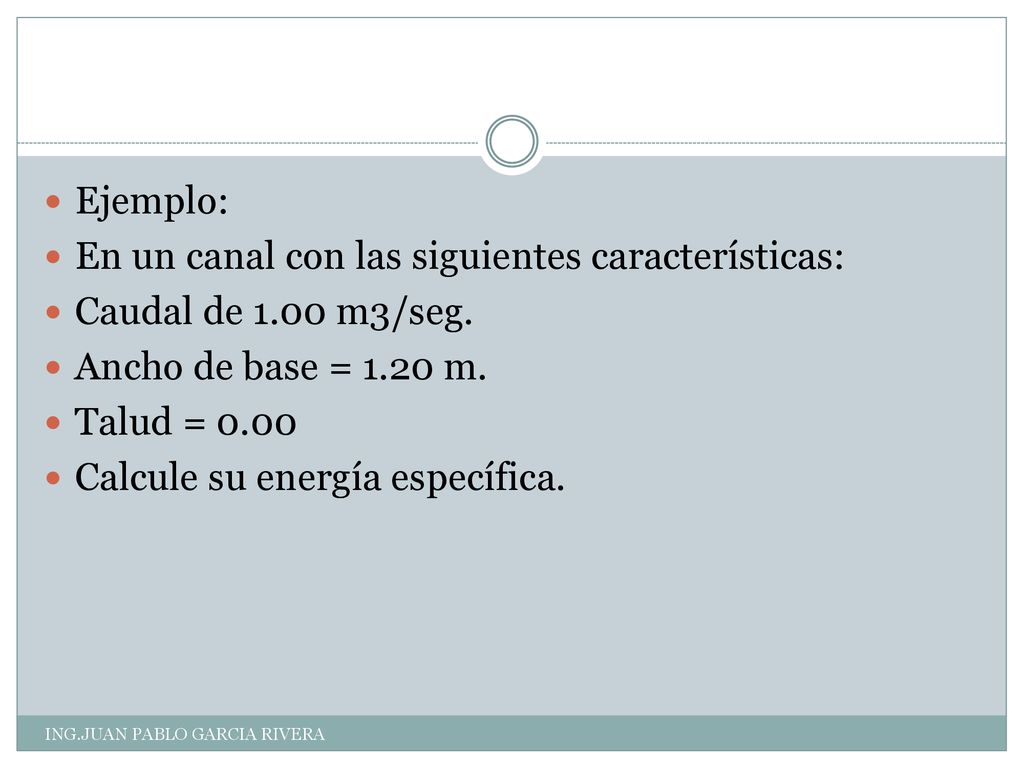 Ejemplo:
En un canal con las siguientes características:
Caudal de 1.00 m3/seg.
Ancho de base = 1.20 m.
Talud = 0.00
Calcule su energía específica.

ING.JUAN PABLO GARCIA RIVERA